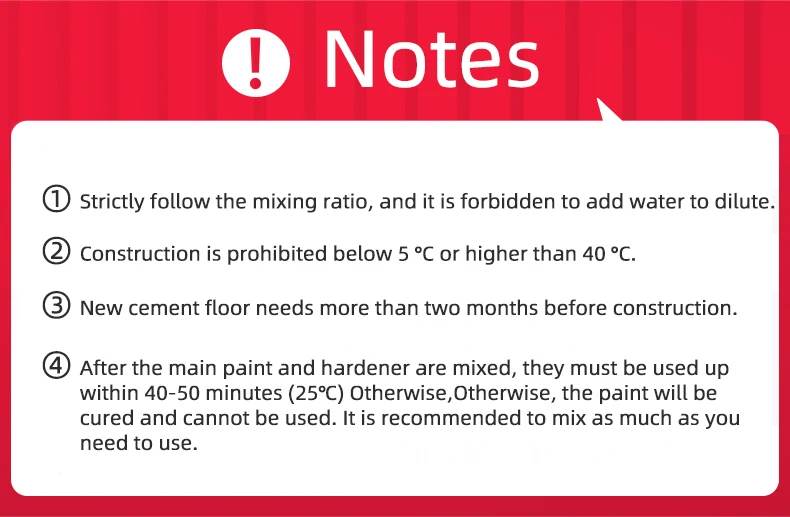 ! Notes

① Strictly follow the mixing ratio, and it is forbidden to add water to dilute.

② Construction is prohibited below 5 °C or higher than 40 °C.

③ New cement floor needs more than two months before construction.

④ After the main paint and hardener are mixed, they must be used up within 40-50 minutes (25℃) Otherwise,Otherwise, the paint will be cured and cannot be used. It is recommended to mix as much as you need to use.